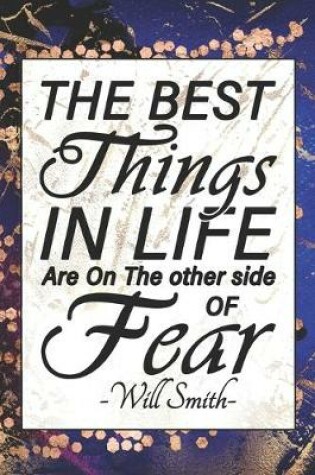 THE BEST
Things
IN LIFE
Are On The other side
OF
Fear
-Will Smith-